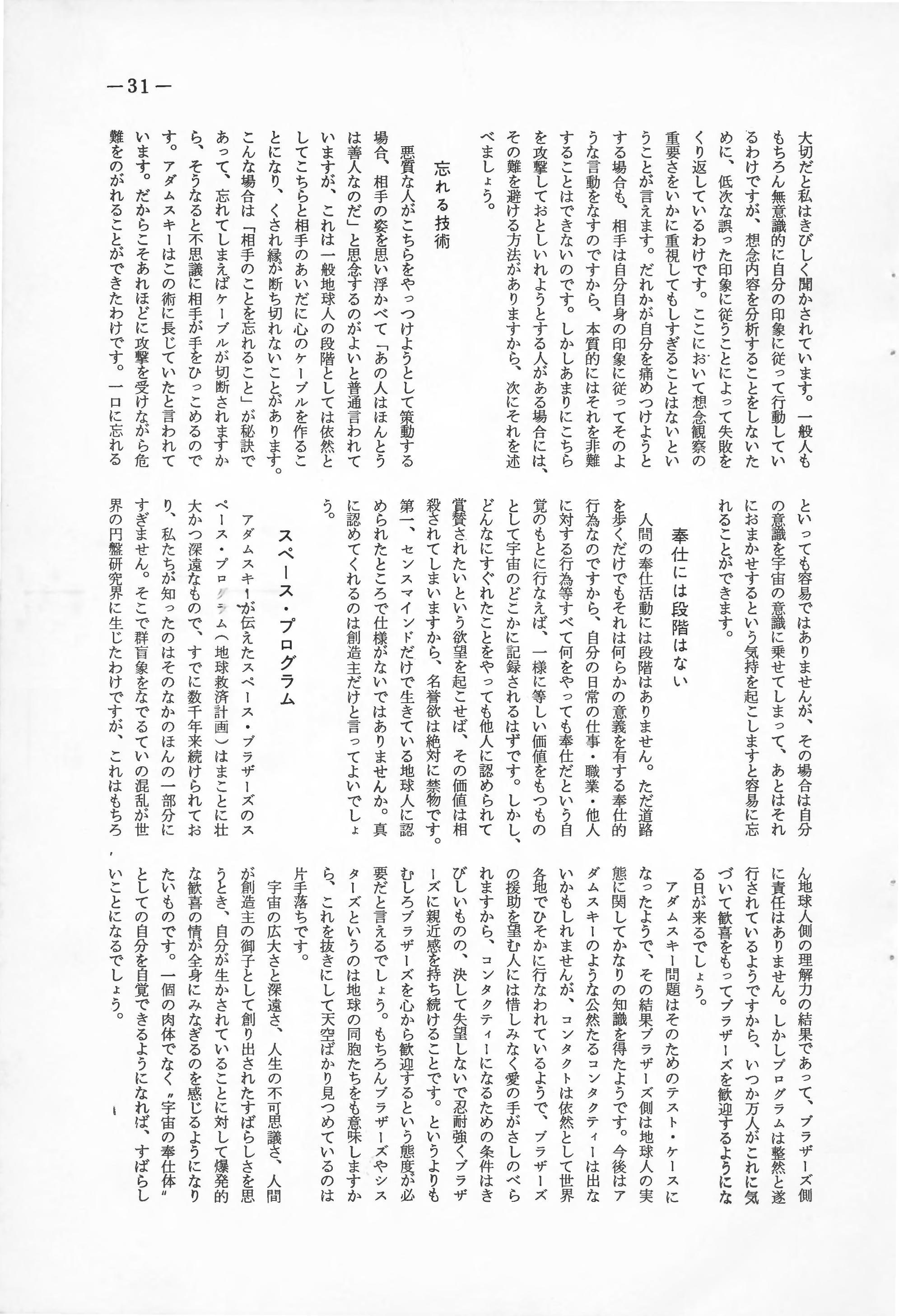 —31—

大切だと私はきびしく聞かされています。一般人ももちろん無意識的に自分の印象に従って行動しているわけですが、想念内容を分析することをしないために、低次な誤った印象に従うことによって失敗をくり返しているわけです。ここにおいて想念観察の重要さをいかに重視してもしすぎることはないということが言えます。だれかが自分を痛めつけようとする場合も、相手は自分自身の印象に従ってそのような言動をなすのですから、本質的にはそれを非難することはできないのです。しかしあまりにこちらを攻撃しておとしいれようとする人がある場合には、その難を避ける方法がありますから、次にそれを述べましょう。

忘れる技術

悪質な人がこちらをやっつけようとして策動する場合、相手の姿を思い浮かべて「あの人はほんとうは善人なのだ」と思念するのがよいと普通言われていますが、これは一般地球人の段階としては依然としてこちらと相手のあいだに心のケーブルを作ることになり、くされ縁が断ち切れないことがあります。こんな場合は「相手のことを忘れること」が秘訣であって、忘れてしまえばケーブルが切断されますから、そうなると不思議に相手が手をひっこめるのです。アダムスキーはこの術に長じていたと言われています。だからこそあれほどに攻撃を受けながら危難をのがれることができたわけです。一口に忘れるといっても容易ではありませんが、その場合は自分の意識を宇宙の意識に乗せてしまって、あとはそれにおまかせするという気持を起こしますと容易に忘れることができます。

奉仕には段階はない

人間の奉仕活動には段階はありません。ただ道路を歩くだけでもそれは何らかの意義を有する奉仕的行為なのですから、自分の日常の仕事・職業・他人に対する行為等すべて何をやっても奉仕だという自覚のもとに行なえば、一様に等しい価値をもつものとして宇宙のどこかに記録されるはずです。しかし、どんなにすぐれたことをやっても他人に認められて賞賛されたいという欲望を起こせば、その価値は相殺されてしまいますから、名誉欲は絶対に禁物です。第一、センスマインドだけで生きている地球人に認められたところで仕様がないではありませんか。真に認めてくれるのは創造主だけと言ってよいでしょう。

スペース・プログラム

アダムスキーが伝えたスペース・ブラザーズのスペース・プログラム(地球救済計画)はまことに壮大かつ深遠なもので、すでに数千年来続けられており、私たちが知ったのはそのなかのほんの一部分にすぎません。そこで群盲象をなでるていの混乱が世界の円盤研究界に生じたわけですが、これはもちろん地球人側の理解力の結果であって、ブラザーズ側に責任はありません。しかしプログラムは整然と遂行されているようですから、いつか万人がこれに気づいて歓喜をもってブラザーズを歓迎するようになる日が来るでしょう。

アダムスキー問題はそのためのテスト・ケースになったようで、その結果ブラザーズ側は地球人の実態に関してかなりの知識を得たようです。今後はアダムスキーのような公然たるコンタクティーは出ないかもしれませんが、コンタクトは依然として世界各地でひそかに行なわれているようで、ブラザーズの援助を望む人には惜しみなく愛の手がさしのべられますから、コンタクティーになるための条件はきびしいものの、決して失望しないで忍耐強くブラザーズに親近感を持ち続けることです。というよりもむしろブラザーズを心から歓迎するという態度が必要だと言えるでしょう。もちろんブラザーズやシスターズというのは地球の同胞たちをも意味しますから、これを抜きにして天空ばかり見つめているのは片手落ちです。

宇宙の広大さと深遠さ、人生の不可思議さ、人間が創造主の御子として創り出されたすばらしさを思うとき、自分が生かされていることに対して爆発的な歓喜の情が全身にみなぎるのを感じるようになりたいものです。一個の肉体でなく〝宇宙の奉仕体〟としての自分を自覚できるようになれば、すばらしいことになるでしょう。